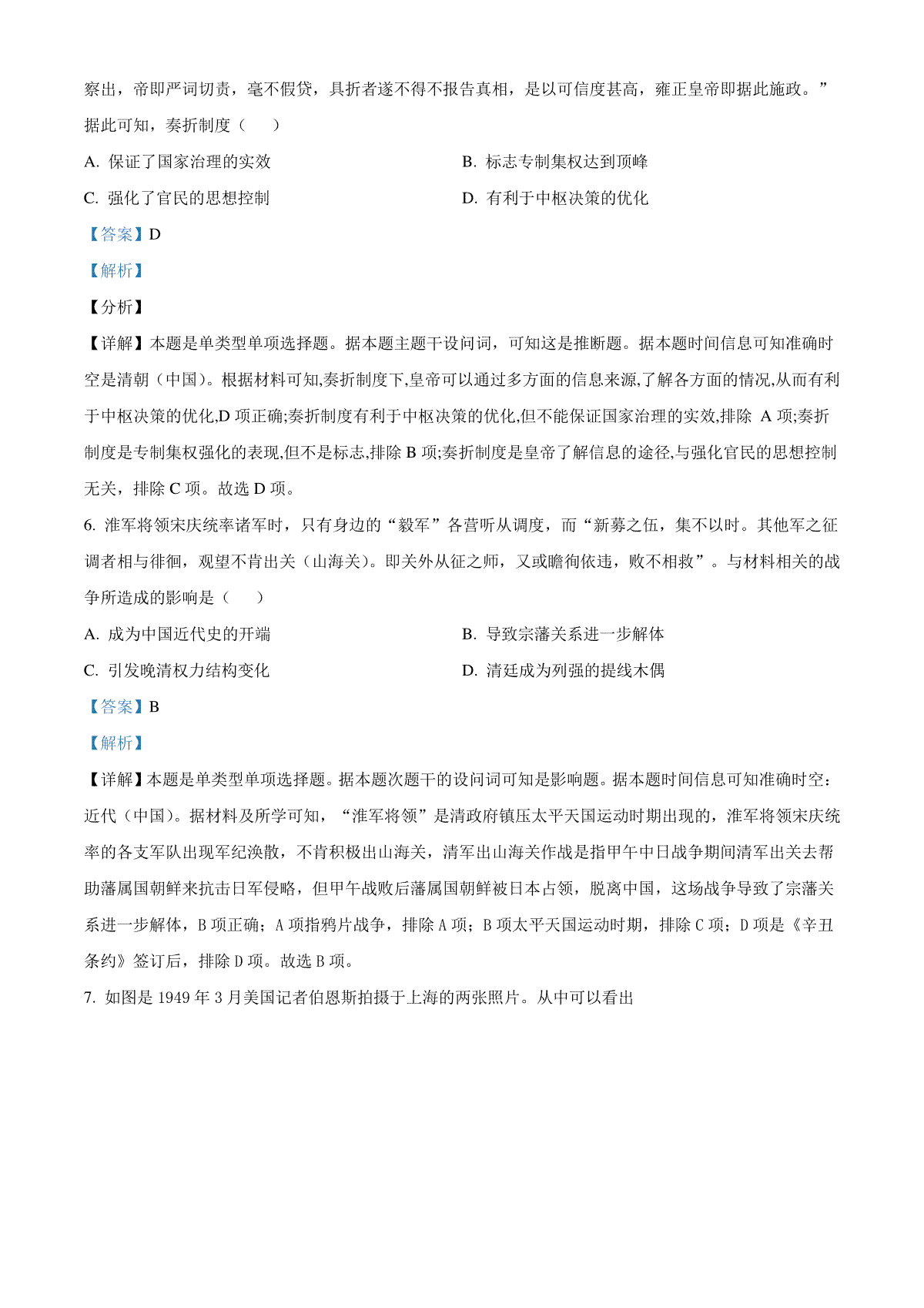 察出，帝即严词切责，毫不假贷，具折者遂不得不报告真相，是以可信度甚高，雍正皇帝即据此施政。”据此可知，奏折制度（　　）

A. 保证了国家治理的实效

B. 标志专制集权达到顶峰

C. 强化了官民的思想控制

D. 有利于中枢决策的优化

【答案】D

【解析】

【分析】

【详解】本题是单类型单项选择题。据本题主题干设问词，可知这是推断题。据本题时间信息可知准确时空是清朝（中国）。根据材料可知,奏折制度下,皇帝可以通过多方面的信息来源,了解各方面的情况,从而有利于中枢决策的优化,D 项正确;奏折制度有利于中枢决策的优化,但不能保证国家治理的实效,排除 A 项;奏折制度是专制集权强化的表现,但不是标志,排除 B 项;奏折制度是皇帝了解信息的途径,与强化官民的思想控制无关，排除 C 项。故选 D 项。

6. 淮军将领宋庆统率诸军时，只有身边的“毅军”各营听从调度，而“新募之伍，集不以时。其他军之征调者相与徘徊，观望不肯出关（山海关）。即关外从征之师，又或瞻徇依违，败不相救”。与材料相关的战争所造成的影响是（　　）

A. 成为中国近代史的开端

B. 导致宗藩关系进一步解体

C. 引发晚清权力结构变化

D. 清廷成为列强的提线木偶

【答案】B

【解析】

【详解】本题是单类型单项选择题。据本题次题干的设问词可知是影响题。据本题时间信息可知准确时空：近代（中国）。据材料及所学可知，“淮军将领”是清政府镇压太平天国运动时期出现的，淮军将领宋庆统率的各支军队出现军纪涣散，不肯积极出山海关，清军出山海关作战是指甲午中日战争期间清军出关去帮助藩属国朝鲜来抗击日军侵略，但甲午战败后藩属国朝鲜被日本占领，脱离中国，这场战争导致了宗藩关系进一步解体，B 项正确；A 项指鸦片战争，排除 A 项；B 项太平天国运动时期，排除 C 项；D 项是《辛丑条约》签订后，排除 D 项。故选 B 项。

7. 如图是 1949 年 3 月美国记者伯恩斯拍摄于上海的两张照片。从中可以看出